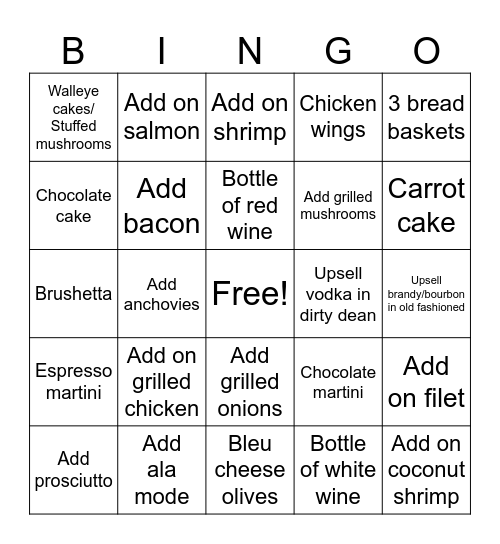 | B | I | N | G | O |
|---|---|---|---|---|
| Walleye cakes/ Stuffed mushrooms | Add on salmon | Add on shrimp | Chicken wings | 3 bread baskets |
| Chocolate cake | Add bacon | Bottle of red wine | Add grilled mushrooms | Carrot cake |
| Brushetta | Add anchovies | Free! | Upsell vodka in dirty dean | Upsell brandy/bourbon in old fashioned |
| Espresso martini | Add on grilled chicken | Add grilled onions | Chocolate martini | Add on filet |
| Add prosciutto | Add ala mode | Bleu cheese olives | Bottle of white wine | Add on coconut shrimp |